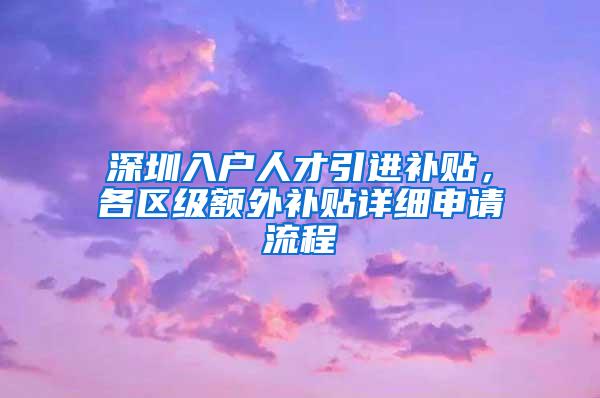 深圳入户人才引进补贴，各区级额外补贴详细申请流程